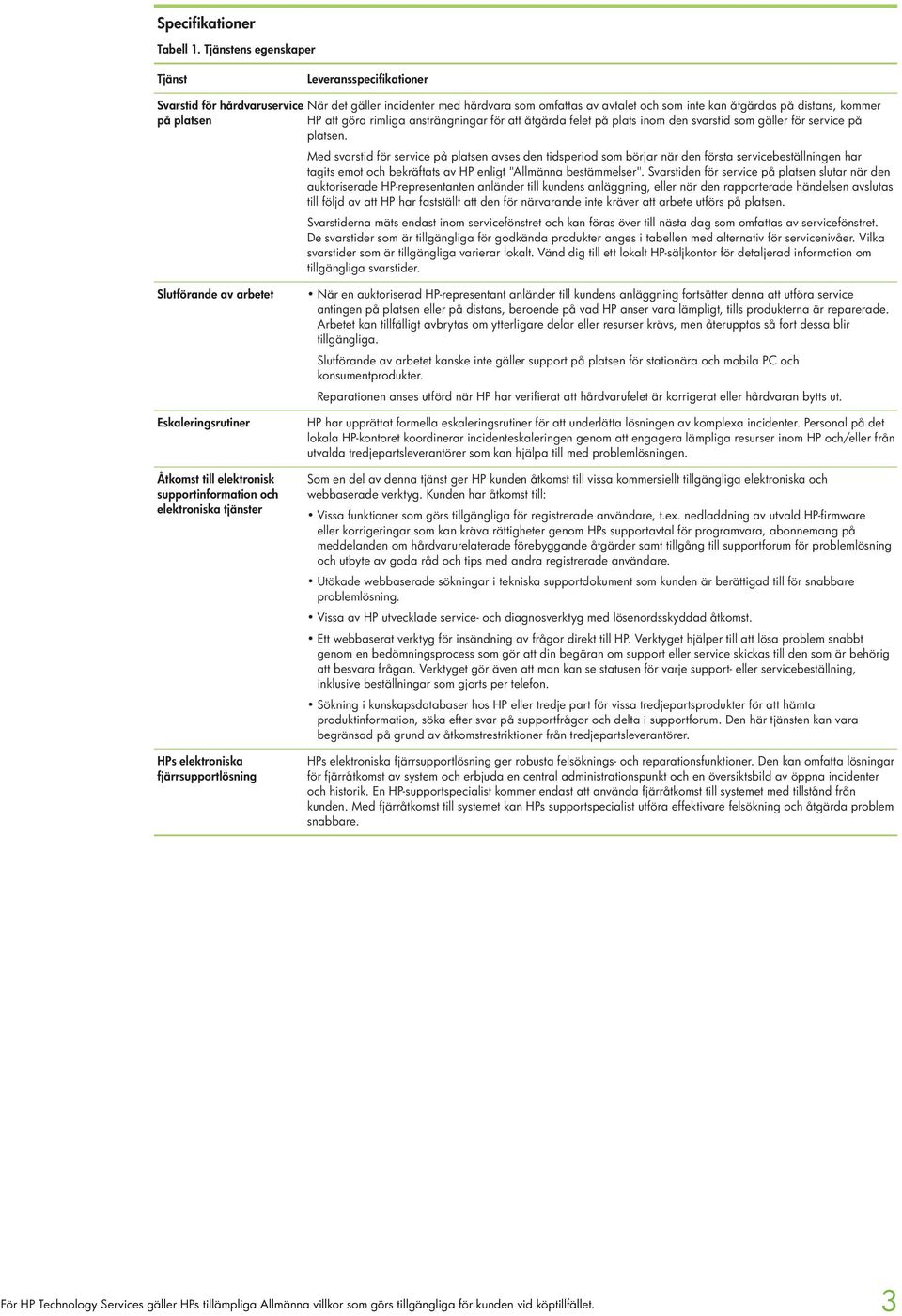 Specifikationer

Tabell 1. Tjänstens egenskaper

| Tjänst | Leveransspecifikationer |
|---|---|
| Svarstid för hårdvaruservice på platsen | När det gäller incidenter med hårdvara som omfattas av avtalet och som inte kan åtgärdas på distans, kommer HP att göra rimliga ansträngningar för att åtgärda felet på plats inom den svarstid som gäller för service på platsen. Med svarstid för service på platsen avses den tidsperiod som börjar när den första servicebeställningen har tagits emot och bekräftats av HP enligt "Allmänna bestämmelser". Svarstiden för service på platsen slutar när den auktoriserade HP-representanten anländer till kundens anläggning, eller när den rapporterade händelsen avslutas till följd av att HP har fastställt att den för närvarande inte kräver att arbete utförs på platsen. Svarstiderna mäts endast inom servicefönstret och kan föras över till nästa dag som omfattas av servicefönstret. De svarstider som är tillgängliga för godkända produkter anges i tabellen med alternativ för servicenivåer. Vilka svarstider som är tillgängliga varierar lokalt. Vänd dig till ett lokalt HP-säljkontor för detaljerad information om tillgängliga svarstider. |
| Slutförande av arbetet | • När en auktoriserad HP-representant anländer till kundens anläggning fortsätter denna att utföra service antingen på platsen eller på distans, beroende på vad HP anser vara lämpligt, tills produkterna är reparerade. Arbetet kan tillfälligt avbrytas om ytterligare delar eller resurser krävs, men återupptas så fort dessa blir tillgängliga. Slutförande av arbetet kanske inte gäller support på platsen för stationära och mobila PC och konsumentprodukter. Reparationen anses utförd när HP har verifierat att hårdvarufelet är korrigerat eller hårdvaran bytts ut. |
| Eskaleringsrutiner | HP har upprättat formella eskaleringsrutiner för att underlätta lösningen av komplexa incidenter. Personal på det lokala HP-kontoret koordinerar incidenteskaleringen genom att engagera lämpliga resurser inom HP och/eller från utvalda tredjepartsleverantörer som kan hjälpa till med problemlösningen. |
| Åtkomst till elektronisk supportinformation och elektroniska tjänster | Som en del av denna tjänst ger HP kunden åtkomst till vissa kommersiellt tillgängliga elektroniska och webbaserade verktyg. Kunden har åtkomst till: • Vissa funktioner som görs tillgängliga för registrerade användare, t.ex. nedladdning av utvald HP-firmware eller korrigeringar som kan kräva rättigheter genom HPs supportavtal för programvara, abonnemang på meddelanden om hårdvarurelaterade förebyggande åtgärder samt tillgång till supportforum för problemlösning och utbyte av goda råd och tips med andra registrerade användare. • Utökade webbaserade sökningar i tekniska supportdokument som kunden är berättigad till för snabbare problemlösning. • Vissa av HP utvecklade service- och diagnosverktyg med lösenordsskyddad åtkomst. • Ett webbaserat verktyg för insändning av frågor direkt till HP. Verktyget hjälper till att lösa problem snabbt genom en bedömningsprocess som gör att din begäran om support eller service skickas till den som är behörig att besvara frågan. Verktyget gör även att man kan se statusen för varje support- eller servicebeställning, inklusive beställningar som gjorts per telefon. • Sökning i kunskapsdatabaser hos HP eller tredje part för vissa tredjepartsprodukter för att hämta produktinformation, söka efter svar på supportfrågor och delta i supportforum. Den här tjänsten kan vara begränsad på grund av åtkomstrestriktioner från tredjepartsleverantörer. |
| HPs elektroniska fjärrsupportlösning | HPs elektroniska fjärrsupportlösning ger robusta felsöknings- och reparationsfunktioner. Den kan omfatta lösningar för fjärråtkomst av system och erbjuda en central administrationspunkt och en översiktsbild av öppna incidenter och historik. En HP-supportspecialist kommer endast att använda fjärråtkomst till systemet med tillstånd från kunden. Med fjärråtkomst till systemet kan HPs supportspecialist utföra effektivare felsökning och åtgärda problem snabbare. |

För HP Technology Services gäller HPs tillämpliga Allmänna villkor som görs tillgängliga för kunden vid köptillfället.

3